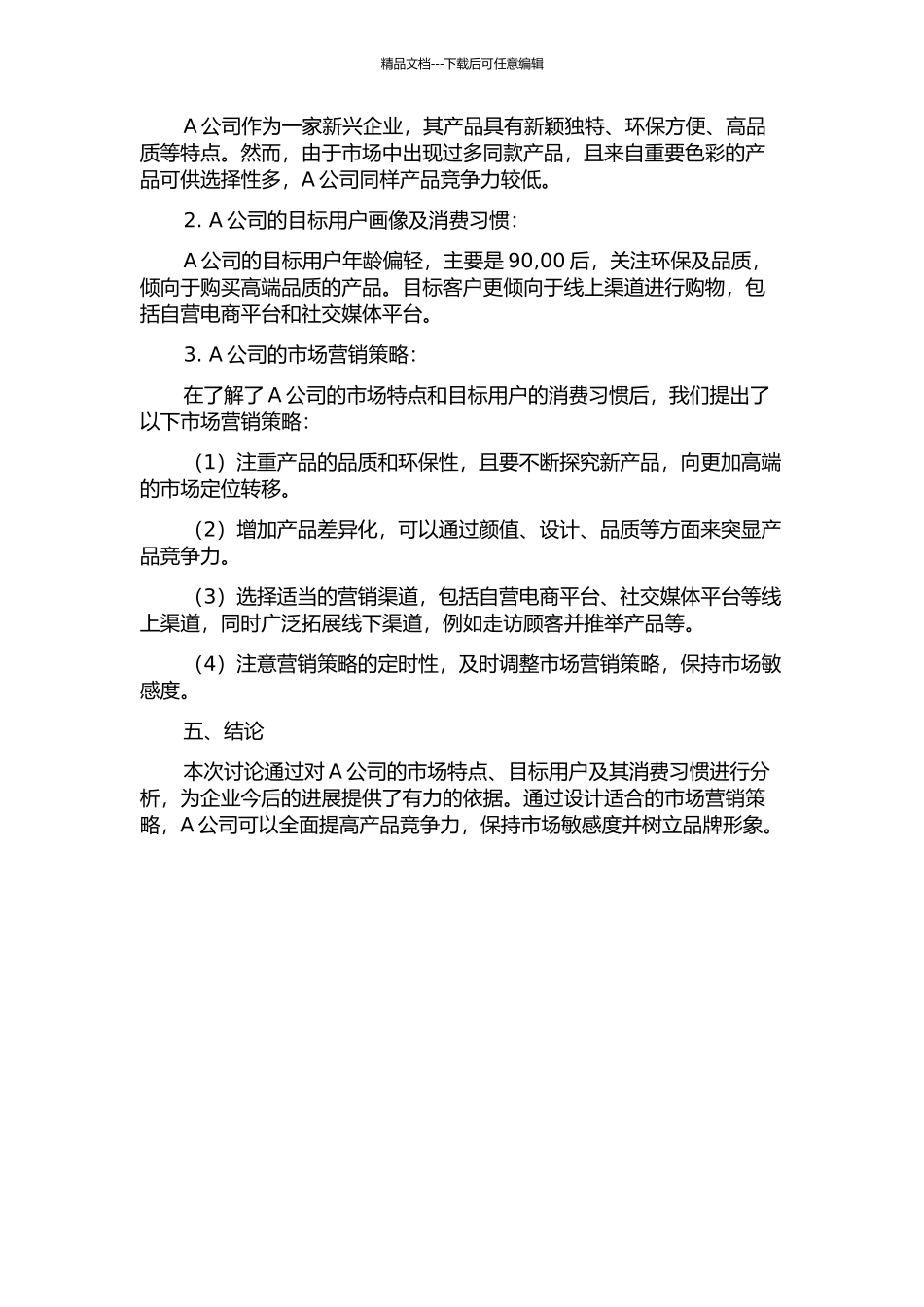 精品文档---下载后可任意编辑

A 公司作为一家新兴企业，其产品具有新颖独特、环保方便、高品质等特点。然而，由于市场中出现过多同款产品，且来自重要色彩的产品可供选择性多，A 公司同样产品竞争力较低。

2. A 公司的目标用户画像及消费习惯：

A 公司的目标用户年龄偏轻，主要是 90,00 后，关注环保及品质，倾向于购买高端品质的产品。目标客户更倾向于线上渠道进行购物，包括自营电商平台和社交媒体平台。

3. A 公司的市场营销策略：

在了解了 A 公司的市场特点和目标用户的消费习惯后，我们提出了以下市场营销策略：

（1）注重产品的品质和环保性，且要不断探究新产品，向更加高端的市场定位转移。

（2）增加产品差异化，可以通过颜值、设计、品质等方面来突显产品竞争力。

（3）选择适当的营销渠道，包括自营电商平台、社交媒体平台等线上渠道，同时广泛拓展线下渠道，例如走访顾客并推举产品等。

（4）注意营销策略的定时性，及时调整市场营销策略，保持市场敏感度。

五、结论

本次讨论通过对 A 公司的市场特点、目标用户及其消费习惯进行分析，为企业今后的进展提供了有力的依据。通过设计适合的市场营销策略，A 公司可以全面提高产品竞争力，保持市场敏感度并树立品牌形象。